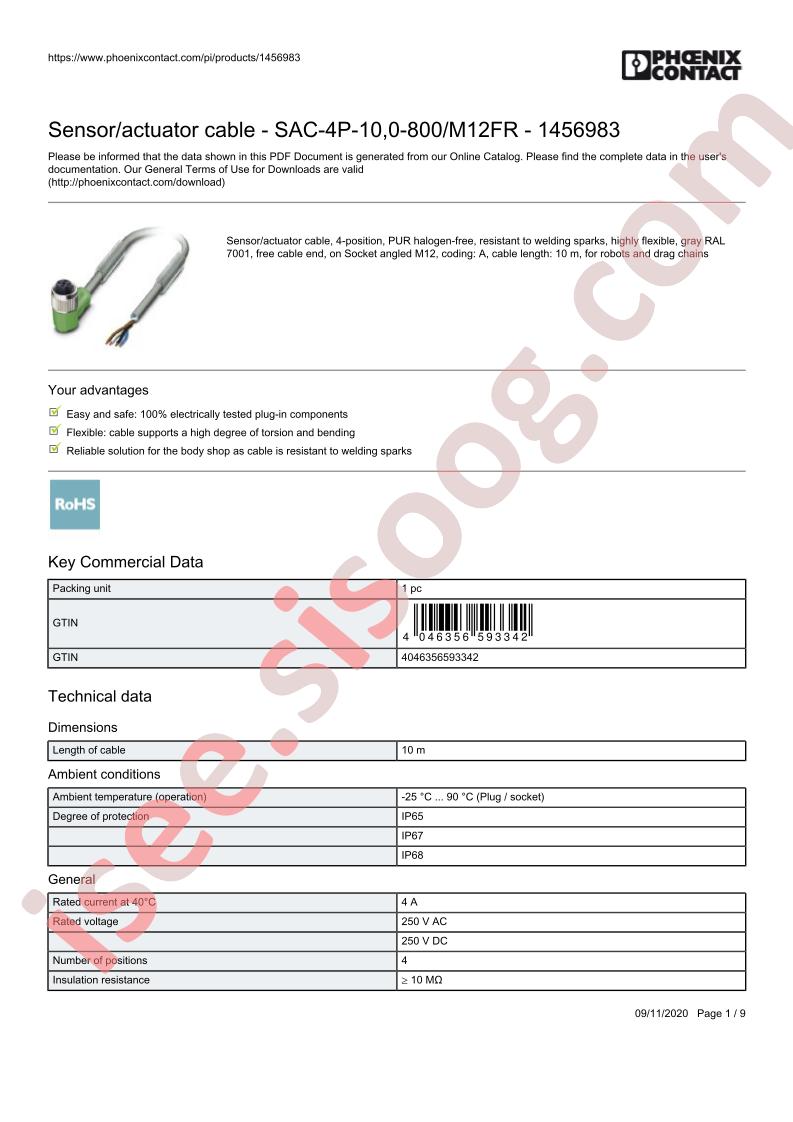 https://www.phoenixcontact.com/pi/products/1456983

PHOENIX CONTACT

Sensor/actuator cable - SAC-4P-10,0-800/M12FR - 1456983

Please be informed that the data shown in this PDF Document is generated from our Online Catalog. Please find the complete data in the user's documentation. Our General Terms of Use for Downloads are valid (http://phoenixcontact.com/download)

Sensor/actuator cable, 4-position, PUR halogen-free, resistant to welding sparks, highly flexible, gray RAL 7001, free cable end, on Socket angled M12, coding: A, cable length: 10 m, for robots and drag chains

Your advantages

Easy and safe: 100% electrically tested plug-in components

Flexible: cable supports a high degree of torsion and bending

Reliable solution for the body shop as cable is resistant to welding sparks

RoHS

Key Commercial Data

| Packing unit | 1 pc |
|---|---|
| GTIN | 4 046356 593342 |
| GTIN | 4046356593342 |

Technical data

Dimensions

| Length of cable | 10 m |
|---|---|

Ambient conditions

| Ambient temperature (operation) | -25 °C ... 90 °C (Plug / socket) |
|---|---|
| Degree of protection | IP65 |
| | IP67 |
| | IP68 |

General

| Rated current at 40°C | 4 A |
|---|---|
| Rated voltage | 250 V AC |
| | 250 V DC |
| Number of positions | 4 |
| Insulation resistance | ≥ 10 MΩ |

09/11/2020 Page 1 / 9

isee.sisoog.com